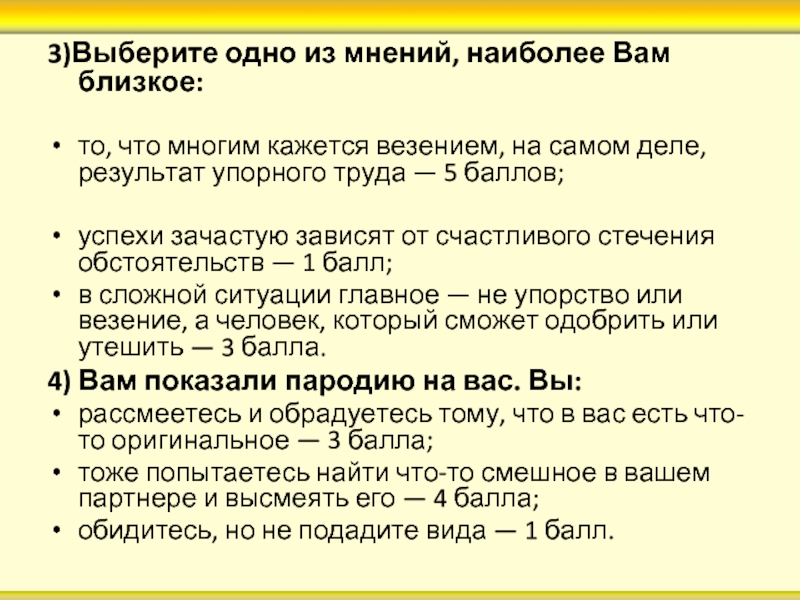 3)Выберите одно из мнений, наиболее Вам близкое:

• то, что многим кажется везением, на самом деле, результат упорного труда — 5 баллов;

• успехи зачастую зависят от счастливого стечения обстоятельств — 1 балл;
• в сложной ситуации главное — не упорство или везение, а человек, который сможет одобрить или утешить — 3 балла.

4) Вам показали пародию на вас. Вы:
• рассмеетесь и обрадуетесь тому, что в вас есть что-то оригинальное — 3 балла;
• тоже попытаетесь найти что-то смешное в вашем партнере и высмеять его — 4 балла;
• обидитесь, но не подадите вида — 1 балл.